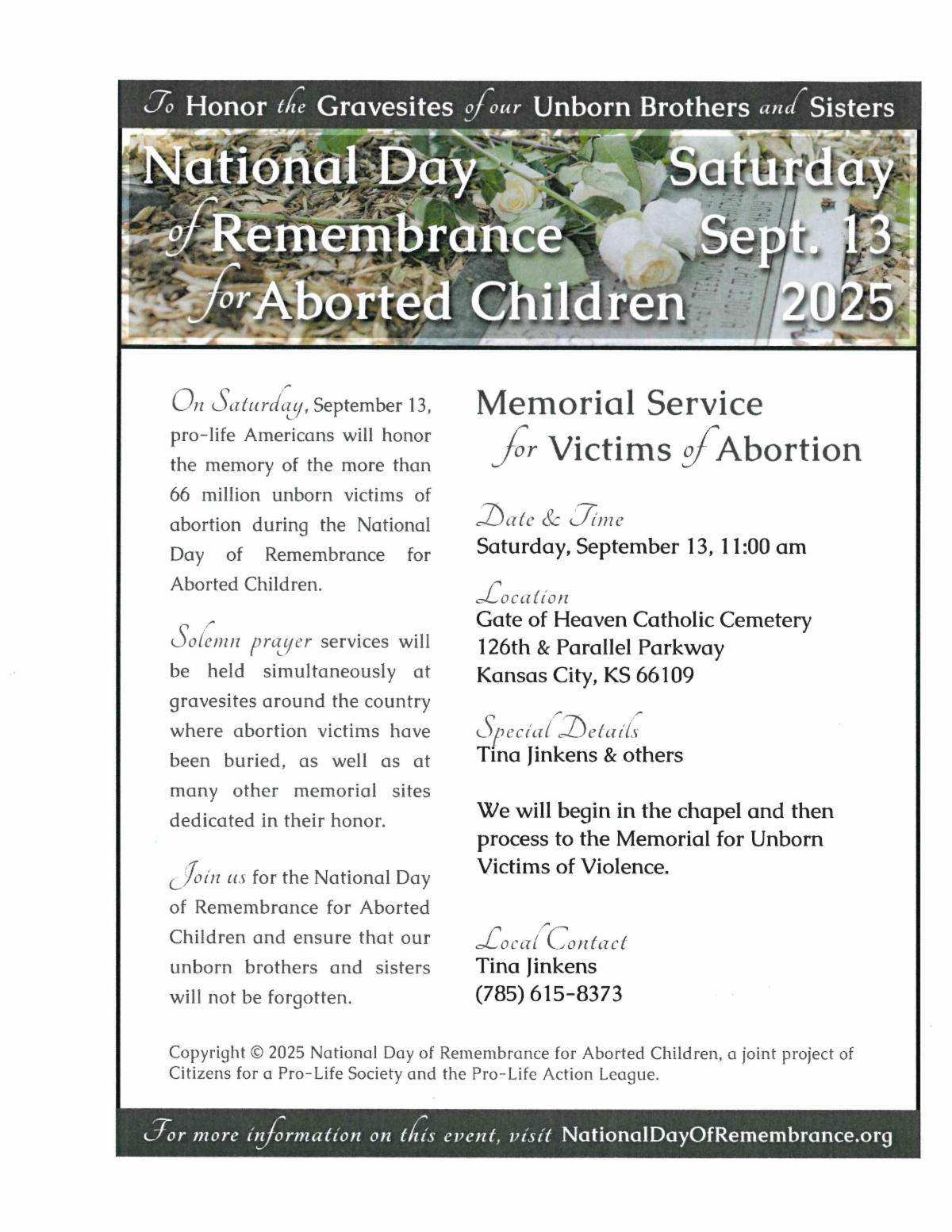 To Honor the Gravesites of our Unborn Brothers and Sisters

National Day of Remembrance for Aborted Children

Saturday Sept. 13 2025

On Saturday, September 13, pro-life Americans will honor the memory of the more than 66 million unborn victims of abortion during the National Day of Remembrance for Aborted Children.

Solemn prayer services will be held simultaneously at gravesites around the country where abortion victims have been buried, as well as at many other memorial sites dedicated in their honor.

Join us for the National Day of Remembrance for Aborted Children and ensure that our unborn brothers and sisters will not be forgotten.

Memorial Service for Victims of Abortion

Date & Time
Saturday, September 13, 11:00 am

Location
Gate of Heaven Catholic Cemetery
126th & Parallel Parkway
Kansas City, KS 66109

Special Details
Tina Jinkens & others

We will begin in the chapel and then process to the Memorial for Unborn Victims of Violence.

Local Contact
Tina Jinkens
(785) 615-8373

Copyright © 2025 National Day of Remembrance for Aborted Children, a joint project of Citizens for a Pro-Life Society and the Pro-Life Action League.

For more information on this event, visit NationalDayOfRemembrance.org